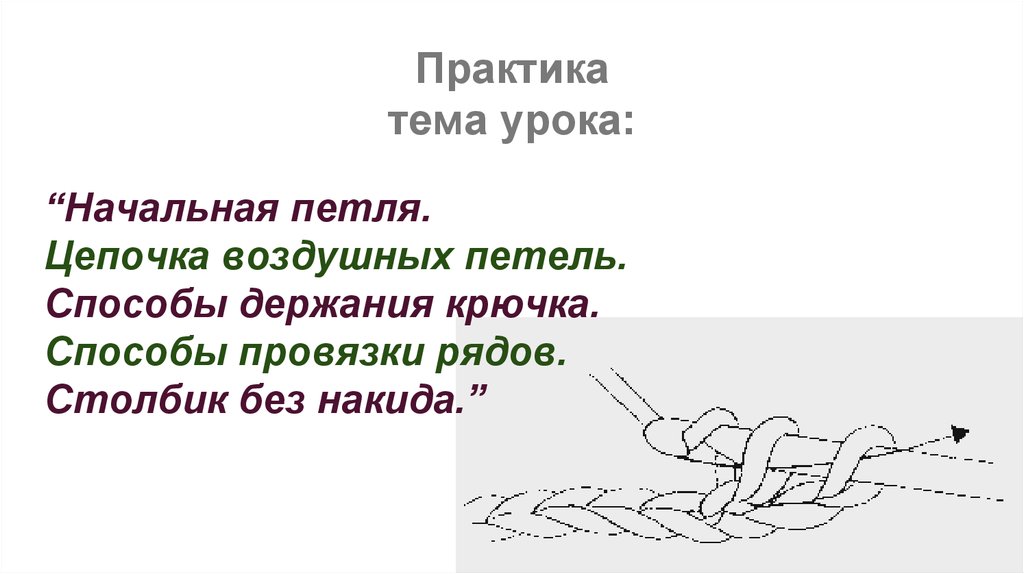 Практика
тема урока:

“Начальная петля.
Цепочка воздушных петель.
Способы держания крючка.
Способы провязки рядов.
Столбик без накида.”